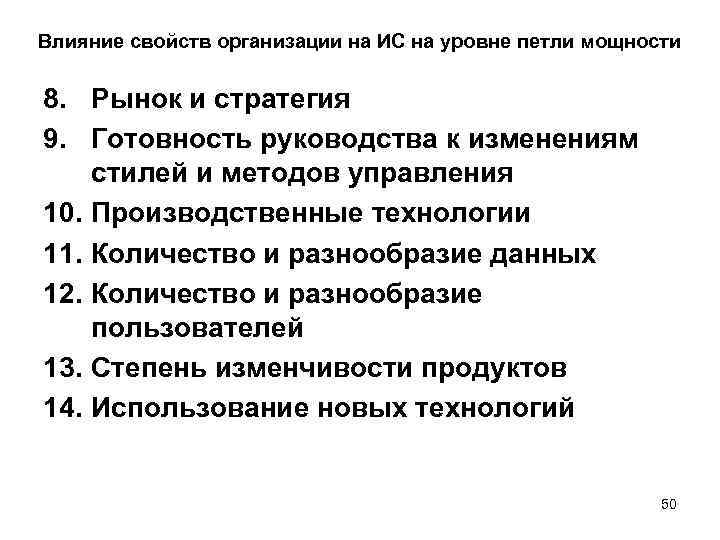 Влияние свойств организации на ИС на уровне петли мощности

8. Рынок и стратегия
9. Готовность руководства к изменениям стилей и методов управления
10. Производственные технологии
11. Количество и разнообразие данных
12. Количество и разнообразие пользователей
13. Степень изменчивости продуктов
14. Использование новых технологий

50